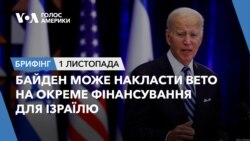 VOA ГОЛОС АМЕРИКИ

БРИФІНГ 1 ЛИСТОПАДА

БАЙДЕН МОЖЕ НАКЛАСТИ ВЕТО НА ОКРЕМЕ ФІНАНСУВАННЯ ДЛЯ ІЗРАЇЛЮ